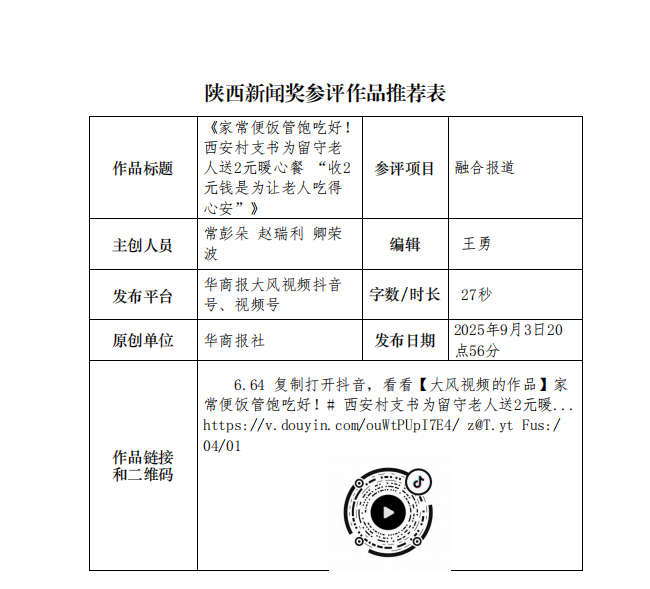 陕西新闻奖参评作品推荐表

| 作品标题 | 《家常便饭管饱吃好！西安村支书为留守老人送2元暖心餐 “收2元钱是为让老人吃得心安”》 | 参评项目 | 融合报道 |
|---|---|---|---|
| 主创人员 | 常彭朵 赵瑞利 卿荣波 | 编辑 | 王勇 |
| 发布平台 | 华商报大风视频抖音号、视频号 | 字数/时长 | 27秒 |
| 原创单位 | 华商报社 | 发布日期 | 2025年9月3日20点56分 |
| 作品链接和二维码 | 6.64 复制打开抖音，看看【大风视频的作品】家常便饭管饱吃好！# 西安村支书为留守老人送2元暖... https://v.douyin.com/ouWtPUpI7E4/ z@T.yt Fus:/ 04/01 | | |